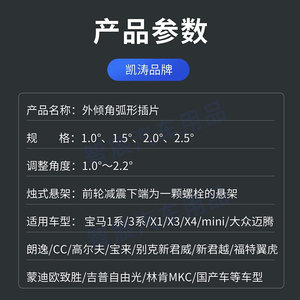 产品参数

凯涛品牌

产品名称：外倾角弧形插片

规　　格：1.0°、1.5°、2.0°、2.5°

调整角度：1.0°～2.2°

烛式悬架：前轮减震下端为一颗螺栓的悬架

适用车型：宝马1系/3系/X1/X3/X4/mini/大众迈腾

朗逸/CC/高尔夫/宝来/别克新君威/新君越/福特翼虎

蒙迪欧致胜/吉普自由光/林肯MKC/国产车等车型